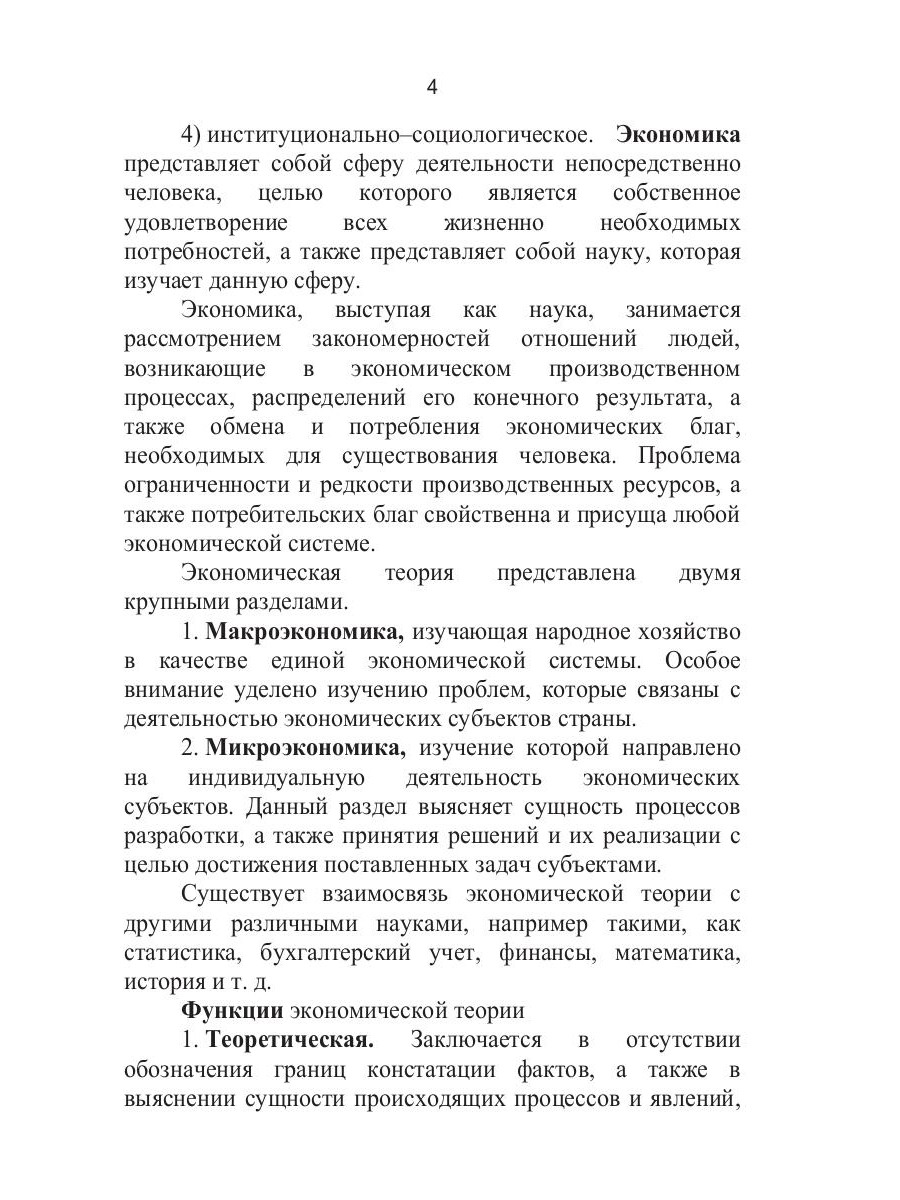 4

4) институционально–социологическое. Экономика представляет собой сферу деятельности непосредственно человека, целью которого является собственное удовлетворение всех жизненно необходимых потребностей, а также представляет собой науку, которая изучает данную сферу.

Экономика, выступая как наука, занимается рассмотрением закономерностей отношений людей, возникающие в экономическом производственном процессах, распределений его конечного результата, а также обмена и потребления экономических благ, необходимых для существования человека. Проблема ограниченности и редкости производственных ресурсов, а также потребительских благ свойственна и присуща любой экономической системе.

Экономическая теория представлена двумя крупными разделами.

1. Макроэкономика, изучающая народное хозяйство в качестве единой экономической системы. Особое внимание уделено изучению проблем, которые связаны с деятельностью экономических субъектов страны.

2. Микроэкономика, изучение которой направлено на индивидуальную деятельность экономических субъектов. Данный раздел выясняет сущность процессов разработки, а также принятия решений и их реализации с целью достижения поставленных задач субъектами.

Существует взаимосвязь экономической теории с другими различными науками, например такими, как статистика, бухгалтерский учет, финансы, математика, история и т. д.

Функции экономической теории

1. Теоретическая. Заключается в отсутствии обозначения границ констатации фактов, а также в выяснении сущности происходящих процессов и явлений,